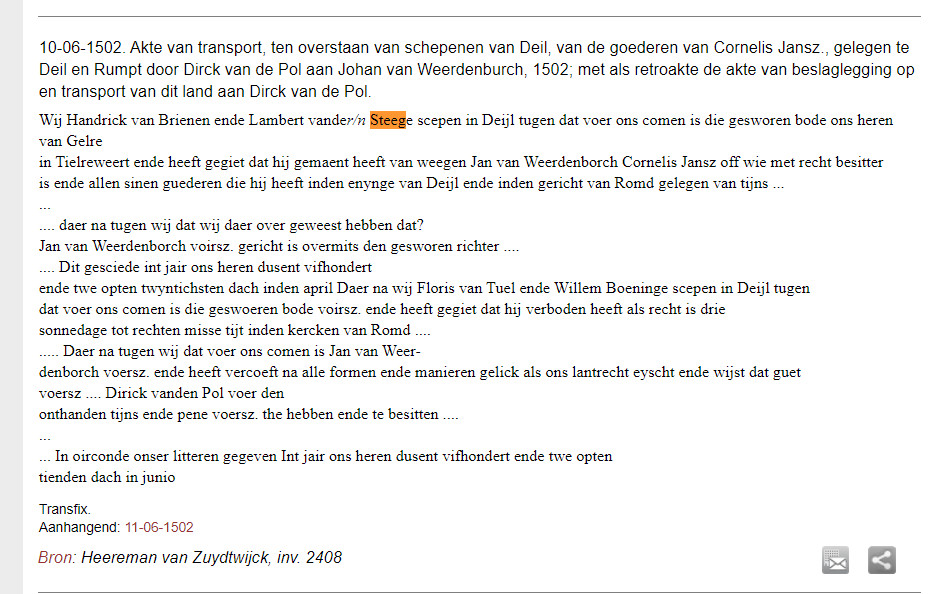 10-06-1502. Akte van transport, ten overstaan van schepenen van Deil, van de goederen van Cornelis Jansz., gelegen te Deil en Rumpt door Dirck van de Pol aan Johan van Weerdenburch, 1502; met als retroakte de akte van beslaglegging op en transport van dit land aan Dirck van de Pol.

Wij Handrick van Brienen ende Lambert vander/n Steege scepen in Deijl tugen dat voer ons comen is die gesworen bode ons heren van Gelre
in Tielreweert ende heeft gegiet dat hij gemaent heeft van weegen Jan van Weerdenborch Cornelis Jansz off wie met recht besitter is ende allen sinen guederen die hij heeft inden enynge van Deijl ende inden gericht van Romd gelegen van tijns ...
...
.... daer na tugen wij dat wij daer over geweest hebben dat?
Jan van Weerdenborch voirsz. gericht is overmits den gesworen richter ....
.... Dit gesciede int jair ons heren dusent vifhondert
ende twe opten twyntichsten dach inden april Daer na wij Floris van Tuel ende Willem Boeninge scepen in Deijl tugen dat voer ons comen is die geswoeren bode voirsz. ende heeft gegiet dat hij verboden heeft als recht is drie sonnedage tot rechten misse tijt inden kercken van Romd ....
..... Daer na tugen wij dat voer ons comen is Jan van Weerdenborch voersz. ende heeft vercoeft na alle formen ende manieren gelick als ons lantrecht eyscht ende wijst dat guet voersz .... Dirick vanden Pol voer den
onthanden tijns ende pene voersz. the hebben ende te besitten ....
...
... In oirconde onser litteren gegeven Int jair ons heren dusent vifhondert ende twe opten tienden dach in junio

Transfix.
Aanhangend: 11-06-1502

Bron: Heereman van Zuydtwijck, inv. 2408